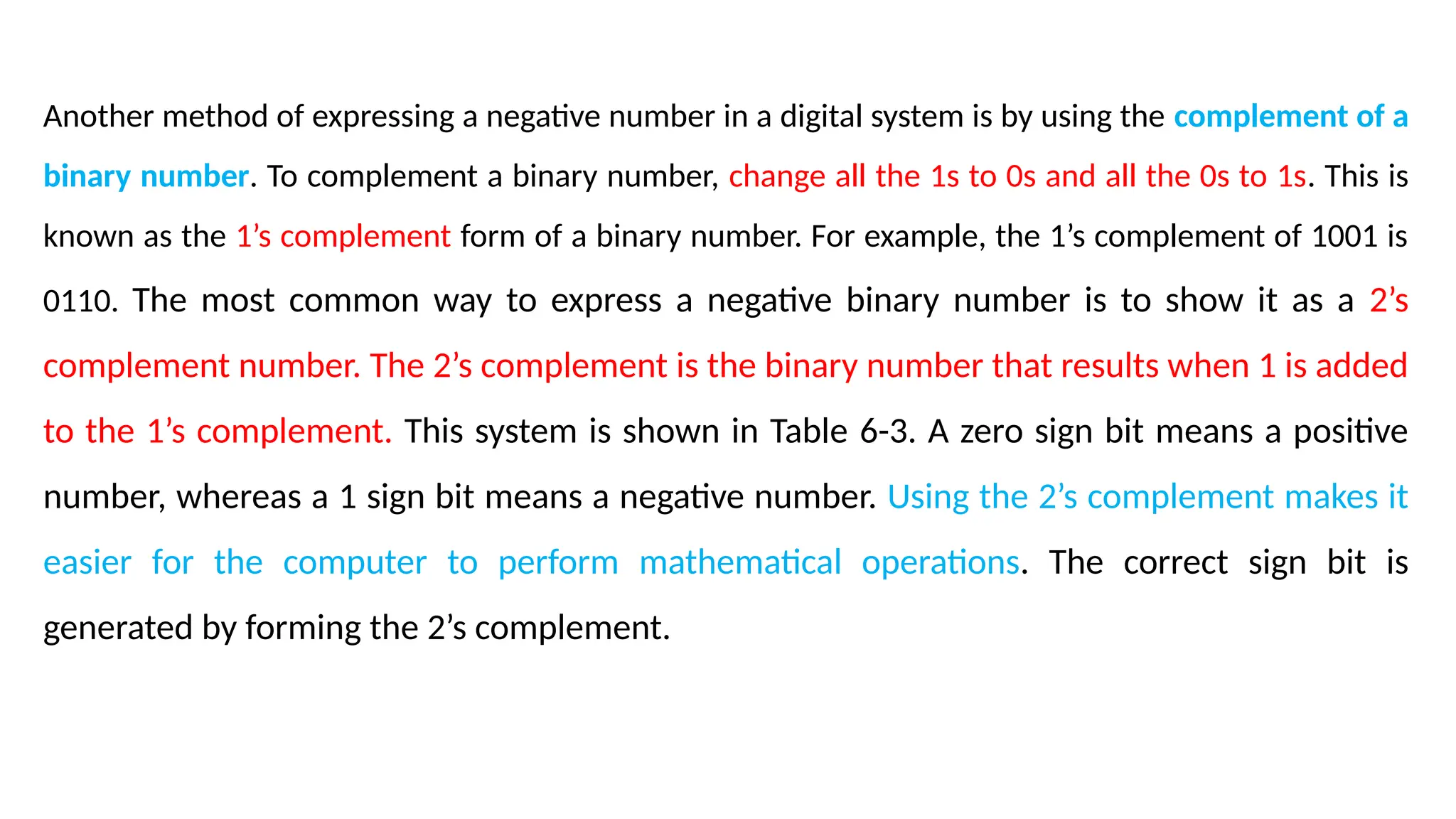 Another method of expressing a negative number in a digital system is by using the complement of a binary number. To complement a binary number, change all the 1s to 0s and all the 0s to 1s. This is known as the 1’s complement form of a binary number. For example, the 1’s complement of 1001 is 0110. The most common way to express a negative binary number is to show it as a 2’s complement number. The 2’s complement is the binary number that results when 1 is added to the 1’s complement. This system is shown in Table 6-3. A zero sign bit means a positive number, whereas a 1 sign bit means a negative number. Using the 2’s complement makes it easier for the computer to perform mathematical operations. The correct sign bit is generated by forming the 2’s complement.